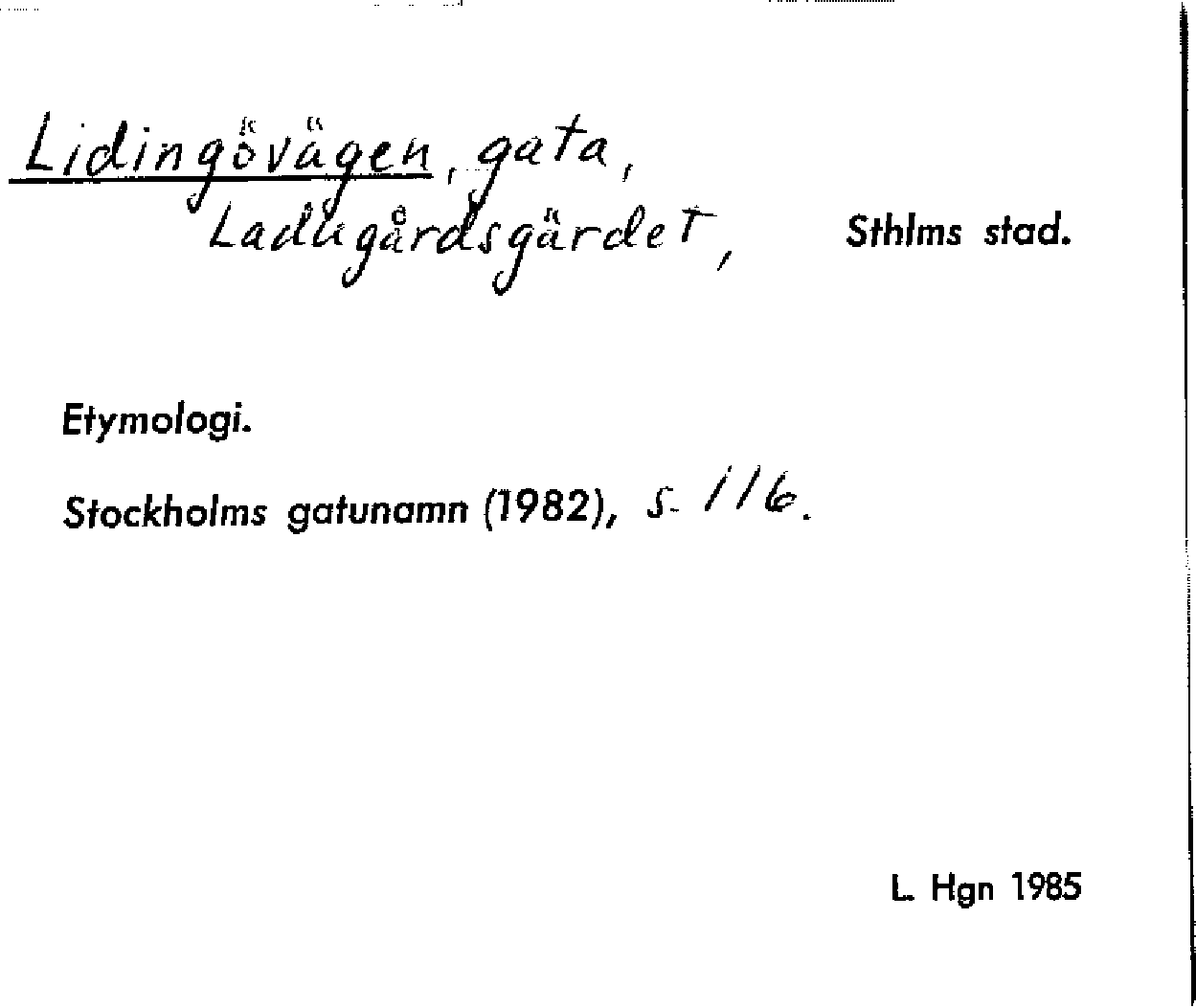 Lidingövägen, gata,
Ladugårdsgärdet, Sthlms stad.

Etymologi.

Stockholms gatunamn (1982), s. 116.

L. Hgn 1985